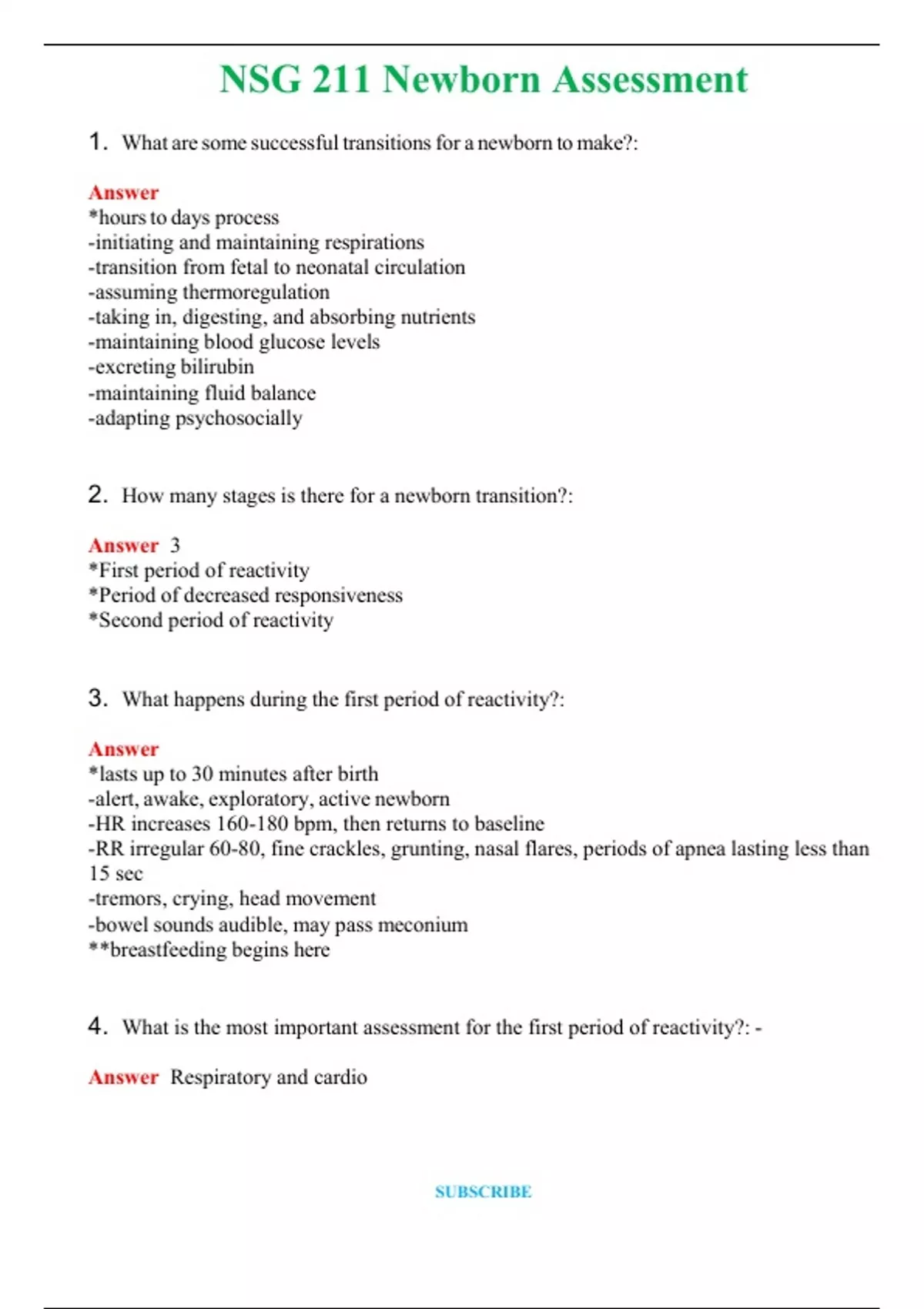 NSG 211 Newborn Assessment

1. What are some successful transitions for a newborn to make?:

Answer
*hours to days process
-initiating and maintaining respirations
-transition from fetal to neonatal circulation
-assuming thermoregulation
-taking in, digesting, and absorbing nutrients
-maintaining blood glucose levels
-excreting bilirubin
-maintaining fluid balance
-adapting psychosocially

2. How many stages is there for a newborn transition?:

Answer 3
*First period of reactivity
*Period of decreased responsiveness
*Second period of reactivity

3. What happens during the first period of reactivity?:

Answer
*lasts up to 30 minutes after birth
-alert, awake, exploratory, active newborn
-HR increases 160-180 bpm, then returns to baseline
-RR irregular 60-80, fine crackles, grunting, nasal flares, periods of apnea lasting less than 15 sec
-tremors, crying, head movement
-bowel sounds audible, may pass meconium
**breastfeeding begins here

4. What is the most important assessment for the first period of reactivity?: -

Answer Respiratory and cardio

SUBSCRIBE